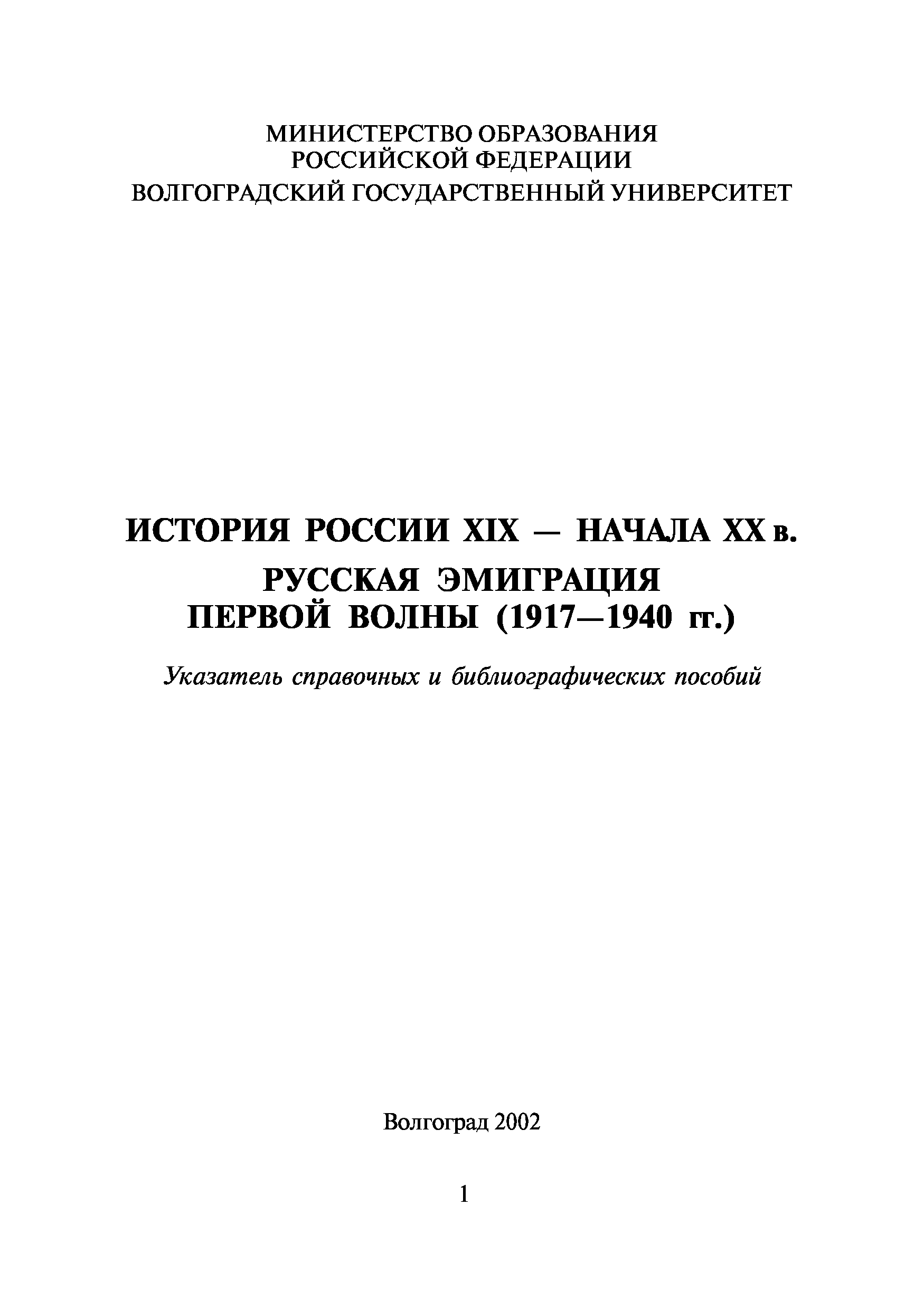 МИНИСТЕРСТВО ОБРАЗОВАНИЯ
РОССИЙСКОЙ ФЕДЕРАЦИИ
ВОЛГОГРАДСКИЙ ГОСУДАРСТВЕННЫЙ УНИВЕРСИТЕТ

ИСТОРИЯ РОССИИ XIX — НАЧАЛА XX в.
РУССКАЯ ЭМИГРАЦИЯ
ПЕРВОЙ ВОЛНЫ (1917—1940 гг.)

Указатель справочных и библиографических пособий

Волгоград 2002

1